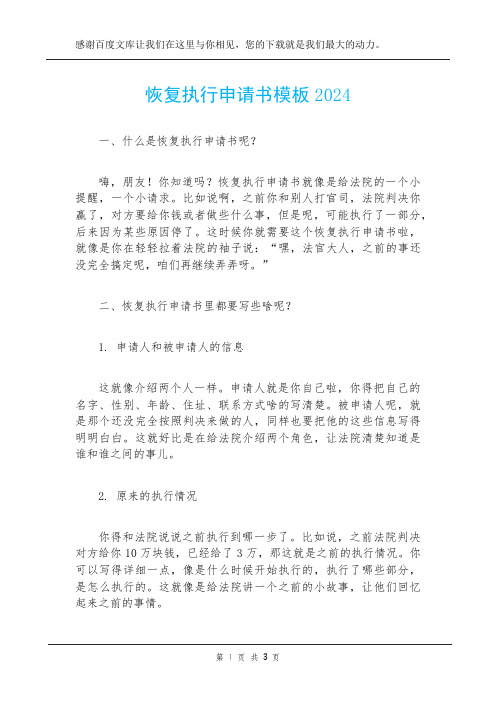 感谢百度文库让我们在这里与你相见，您的下载就是我们最大的动力。

恢复执行申请书模板 2024

一、什么是恢复执行申请书呢？

嗨，朋友！你知道吗？恢复执行申请书就像是给法院的一个小提醒，一个小请求。比如说啊，之前你和别人打官司，法院判决你赢了，对方要给你钱或者做些什么事，但是呢，可能执行了一部分，后来因为某些原因停了。这时候你就需要这个恢复执行申请书啦，就像是你在轻轻拉着法院的袖子说：“嘿，法官大人，之前的事还没完全搞定呢，咱们再继续弄弄呀。”

二、恢复执行申请书里都要写些啥呢？

1. 申请人和被申请人的信息

这就像介绍两个人一样。申请人就是你自己啦，你得把自己的名字、性别、年龄、住址、联系方式啥的写清楚。被申请人呢，就是那个还没完全按照判决来做的人，同样也要把他的这些信息写得明明白白。这就好比是在给法院介绍两个角色，让法院清楚知道是谁和谁之间的事儿。

2. 原来的执行情况

你得和法院说说之前执行到哪一步了。比如说，之前法院判决对方给你 10 万块钱，已经给了 3 万，那这就是之前的执行情况。你可以写得详细一点，像是什么时候开始执行的，执行了哪些部分，是怎么执行的。这就像是给法院讲一个之前的小故事，让他们回忆起来之前的事情。

第 1 页 共 3 页